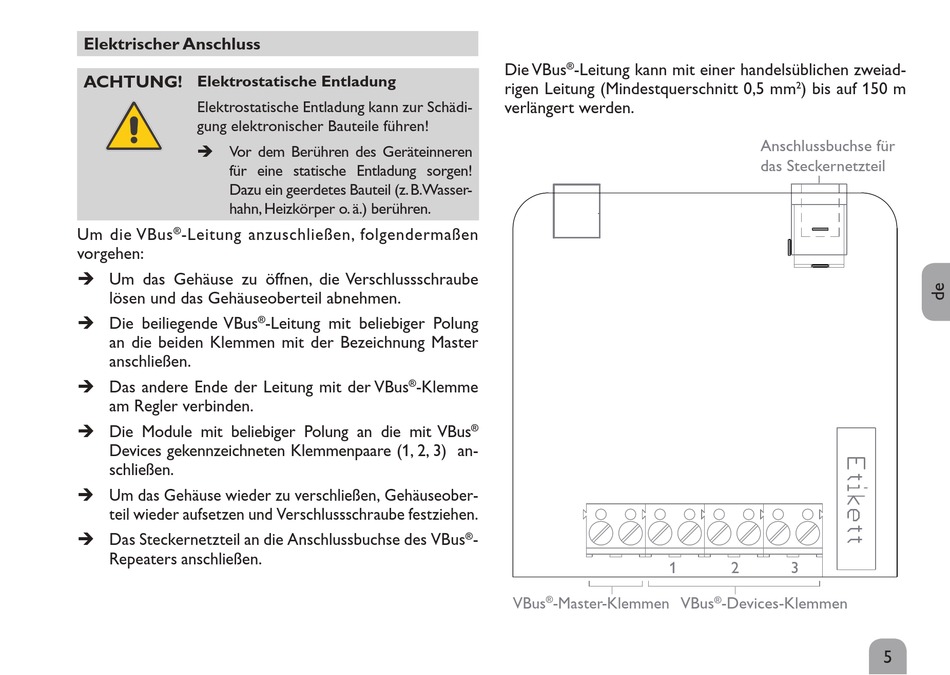 Elektrischer Anschluss

ACHTUNG! Elektrostatische Entladung

Elektrostatische Entladung kann zur Schädigung elektronischer Bauteile führen!

➔ Vor dem Berühren des Geräteinneren für eine statische Entladung sorgen! Dazu ein geerdetes Bauteil (z. B. Wasserhahn, Heizkörper o. ä.) berühren.

Um die VBus®-Leitung anzuschließen, folgendermaßen vorgehen:

➔ Um das Gehäuse zu öffnen, die Verschlussschraube lösen und das Gehäuseoberteil abnehmen.

➔ Die beiliegende VBus®-Leitung mit beliebiger Polung an die beiden Klemmen mit der Bezeichnung Master anschließen.

➔ Das andere Ende der Leitung mit der VBus®-Klemme am Regler verbinden.

➔ Die Module mit beliebiger Polung an die mit VBus® Devices gekennzeichneten Klemmenpaare (1, 2, 3) anschließen.

➔ Um das Gehäuse wieder zu verschließen, Gehäuseoberteil wieder aufsetzen und Verschlussschraube festziehen.

➔ Das Steckernetzteil an die Anschlussbuchse des VBus®-Repeaters anschließen.

Die VBus®-Leitung kann mit einer handelsüblichen zweiadrigen Leitung (Mindestquerschnitt 0,5 mm²) bis auf 150 m verlängert werden.

Anschlussbuchse für das Steckernetzteil

Etikett

1 2 3

VBus®-Master-Klemmen VBus®-Devices-Klemmen

de

5